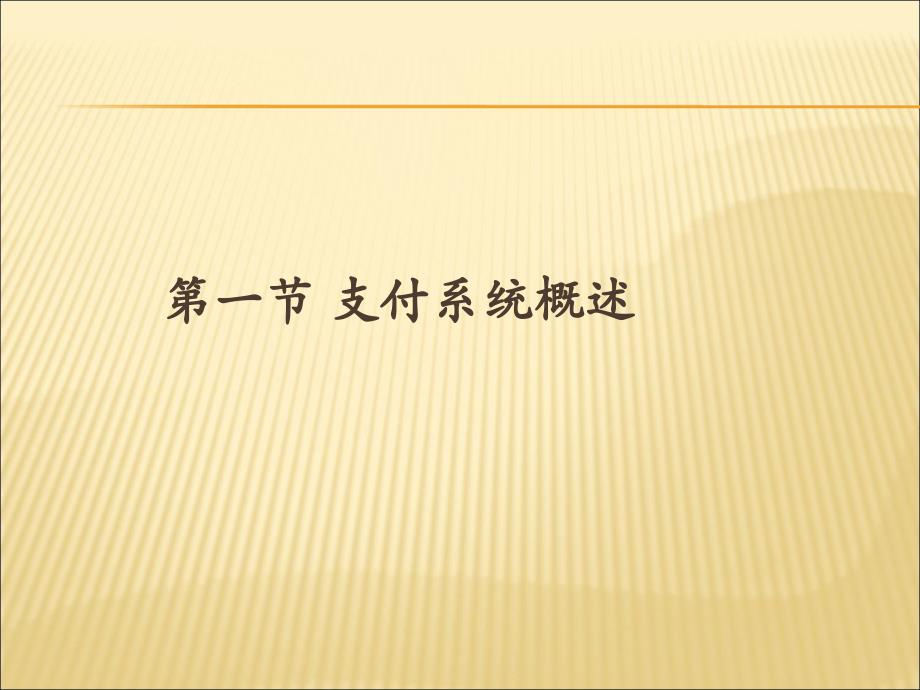 第一节 支付系统概述